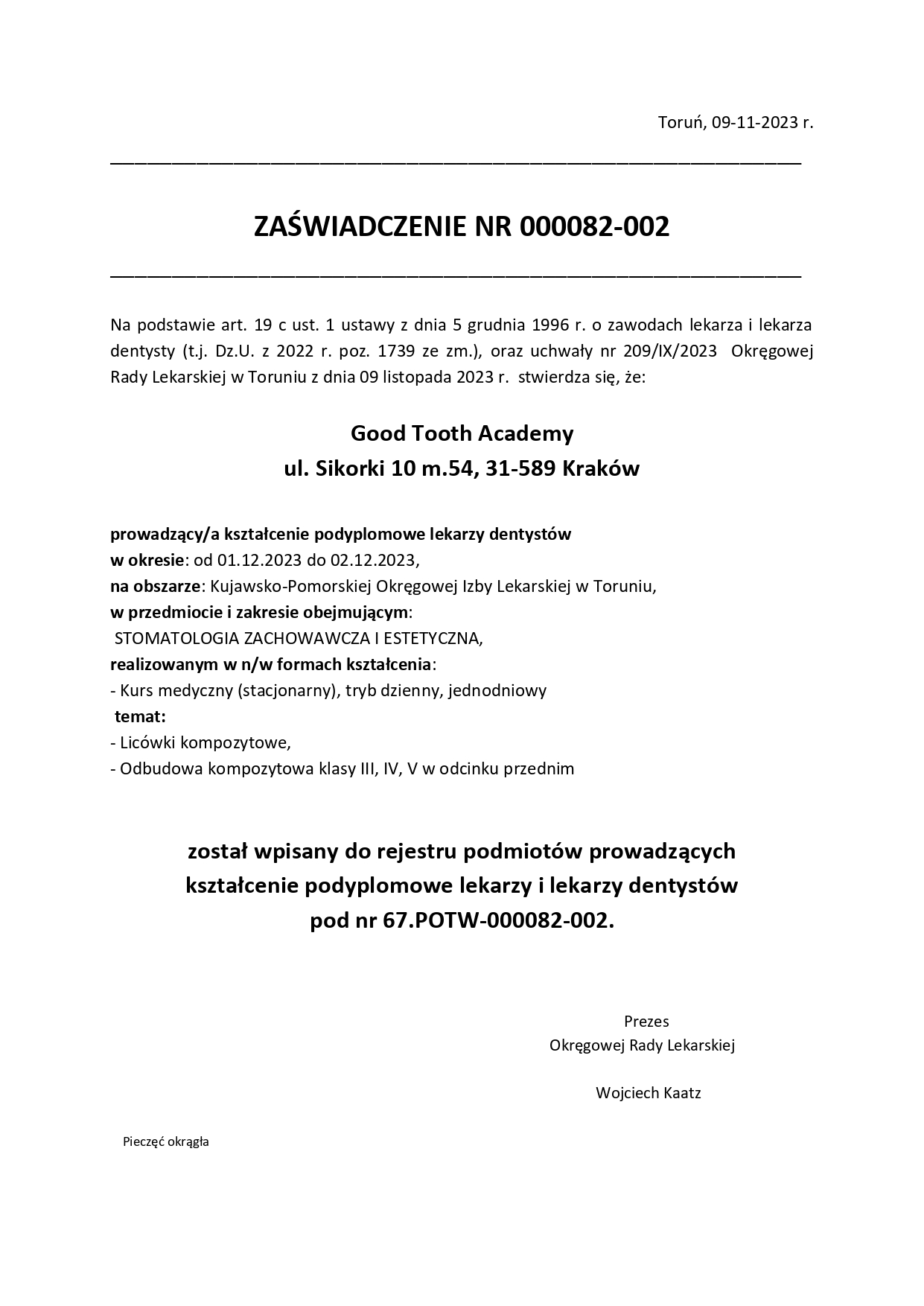 Toruń, 09-11-2023 r.

ZAŚWIADCZENIE NR 000082-002

Na podstawie art. 19 c ust. 1 ustawy z dnia 5 grudnia 1996 r. o zawodach lekarza i lekarza dentysty (t.j. Dz.U. z 2022 r. poz. 1739 ze zm.), oraz uchwały nr 209/IX/2023 Okręgowej Rady Lekarskiej w Toruniu z dnia 09 listopada 2023 r. stwierdza się, że:

Good Tooth Academy
ul. Sikorki 10 m.54, 31-589 Kraków

prowadzący/a kształcenie podyplomowe lekarzy dentystów
w okresie: od 01.12.2023 do 02.12.2023,
na obszarze: Kujawsko-Pomorskiej Okręgowej Izby Lekarskiej w Toruniu,
w przedmiocie i zakresie obejmującym:
STOMATOLOGIA ZACHOWAWCZA I ESTETYCZNA,
realizowanym w n/w formach kształcenia:
- Kurs medyczny (stacjonarny), tryb dzienny, jednodniowy
temat:
- Licówki kompozytowe,
- Odbudowa kompozytowa klasy III, IV, V w odcinku przednim

został wpisany do rejestru podmiotów prowadzących kształcenie podyplomowe lekarzy i lekarzy dentystów pod nr 67.POTW-000082-002.

Prezes
Okręgowej Rady Lekarskiej

Wojciech Kaatz

Pieczęć okrągła